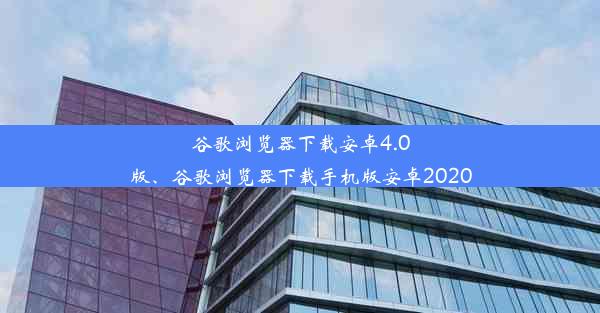 谷歌浏览器下载安卓4.0版、谷歌浏览器下载手机版安卓2020